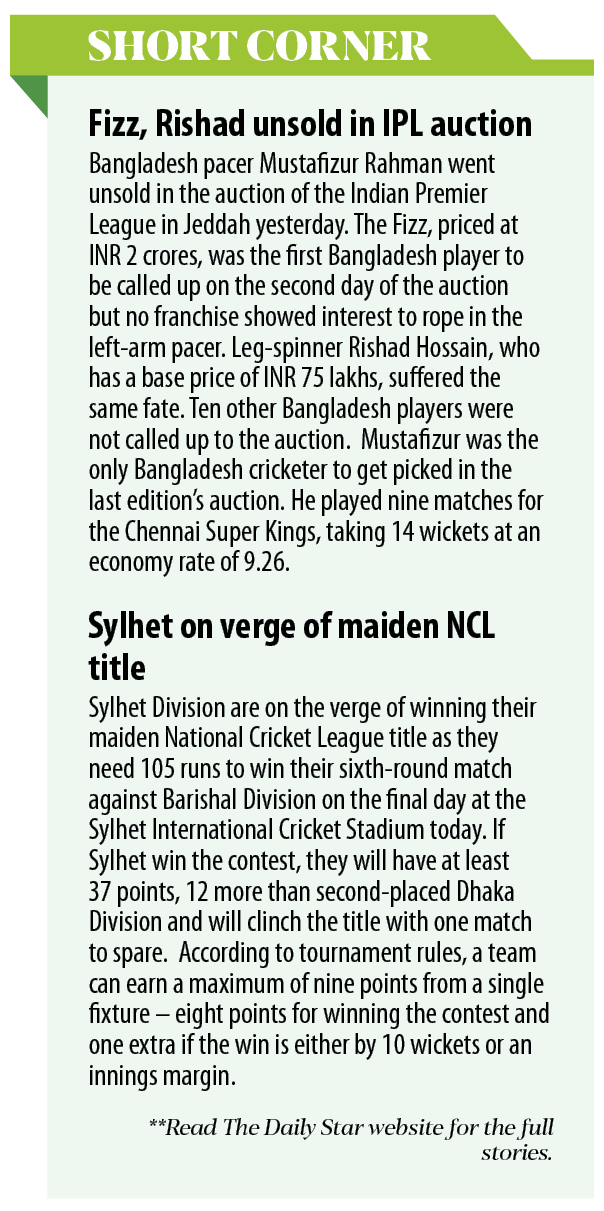 SHORT CORNER

Fizz, Rishad unsold in IPL auction

Bangladesh pacer Mustafizur Rahman went unsold in the auction of the Indian Premier League in Jeddah yesterday. The Fizz, priced at INR 2 crores, was the first Bangladesh player to be called up on the second day of the auction but no franchise showed interest to rope in the left-arm pacer. Leg-spinner Rishad Hossain, who has a base price of INR 75 lakhs, suffered the same fate. Ten other Bangladesh players were not called up to the auction. Mustafizur was the only Bangladesh cricketer to get picked in the last edition's auction. He played nine matches for the Chennai Super Kings, taking 14 wickets at an economy rate of 9.26.

Sylhet on verge of maiden NCL title

Sylhet Division are on the verge of winning their maiden National Cricket League title as they need 105 runs to win their sixth-round match against Barishal Division on the final day at the Sylhet International Cricket Stadium today. If Sylhet win the contest, they will have at least 37 points, 12 more than second-placed Dhaka Division and will clinch the title with one match to spare. According to tournament rules, a team can earn a maximum of nine points from a single fixture – eight points for winning the contest and one extra if the win is either by 10 wickets or an innings margin.

**Read The Daily Star website for the full stories.